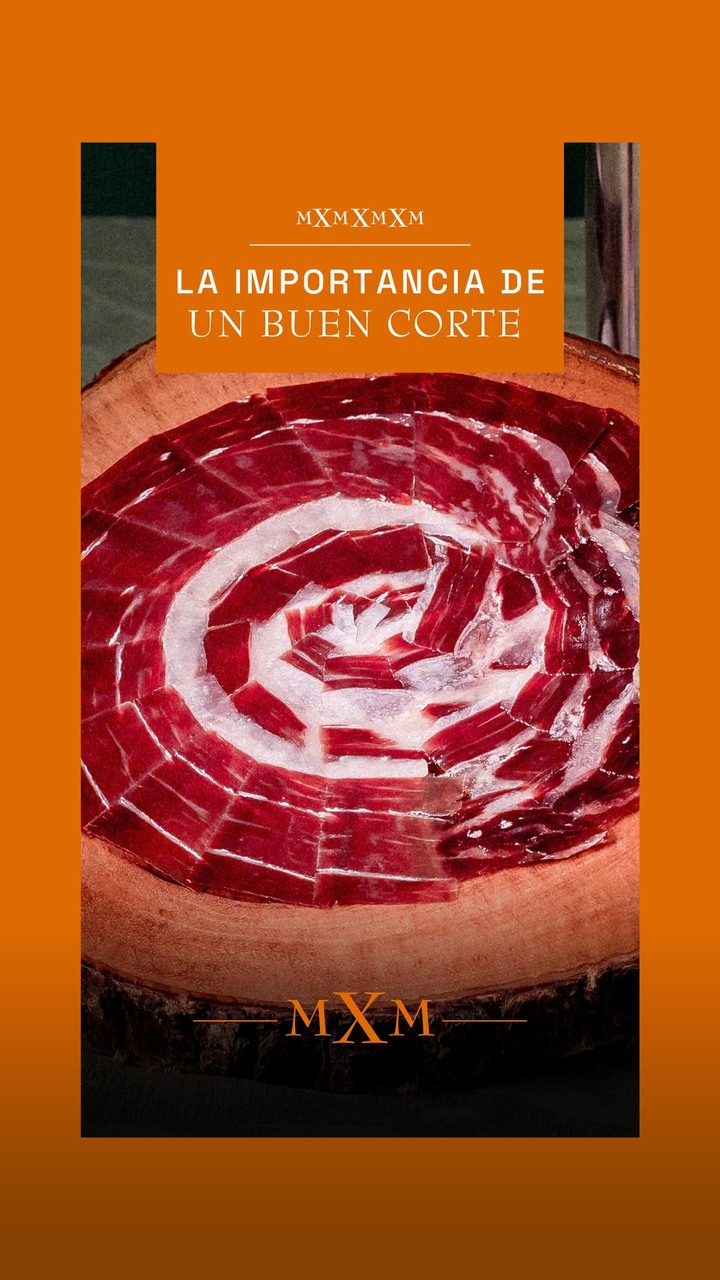 MXMXMXM

LA IMPORTANCIA DE
UN BUEN CORTE

MXM